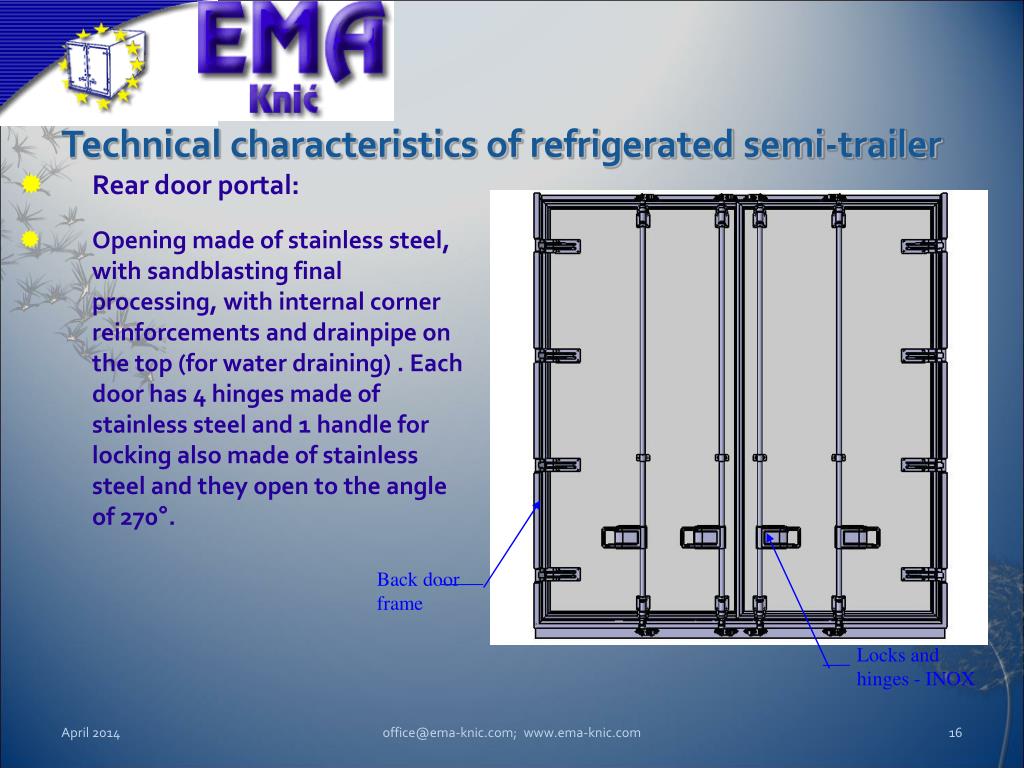 EMA
Knić

Technical characteristics of refrigerated semi-trailer

Rear door portal:

Opening made of stainless steel, with sandblasting final processing, with internal corner reinforcements and drainpipe on the top (for water draining) . Each door has 4 hinges made of stainless steel and 1 handle for locking also made of stainless steel and they open to the angle of 270°.

Back door frame

Locks and hinges - INOX

April 2014

office@ema-knic.com; www.ema-knic.com

16